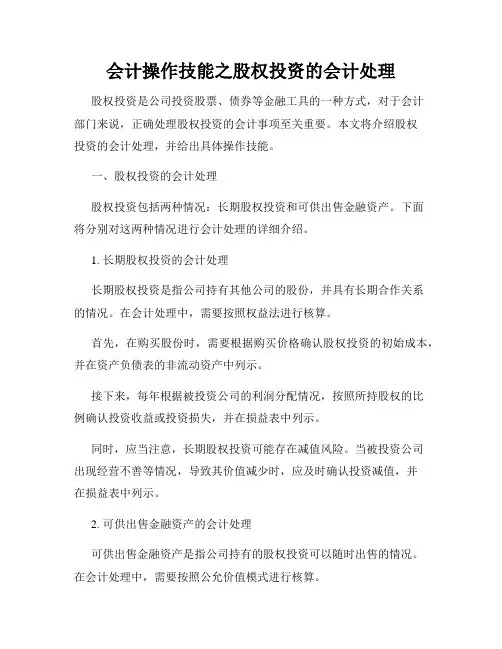 会计操作技能之股权投资的会计处理

股权投资是公司投资股票、债券等金融工具的一种方式，对于会计部门来说，正确处理股权投资的会计事项至关重要。本文将介绍股权投资的会计处理，并给出具体操作技能。

一、股权投资的会计处理

股权投资包括两种情况：长期股权投资和可供出售金融资产。下面将分别对这两种情况进行会计处理的详细介绍。

1. 长期股权投资的会计处理

长期股权投资是指公司持有其他公司的股份，并具有长期合作关系的情况。在会计处理中，需要按照权益法进行核算。

首先，在购买股份时，需要根据购买价格确认股权投资的初始成本，并在资产负债表的非流动资产中列示。

接下来，每年根据被投资公司的利润分配情况，按照所持股权的比例确认投资收益或投资损失，并在损益表中列示。

同时，应当注意，长期股权投资可能存在减值风险。当被投资公司出现经营不善等情况，导致其价值减少时，应及时确认投资减值，并在损益表中列示。

2. 可供出售金融资产的会计处理

可供出售金融资产是指公司持有的股权投资可以随时出售的情况。在会计处理中，需要按照公允价值模式进行核算。